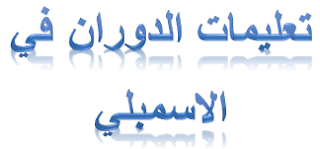 تعليمات الدوران في الاسمبلي